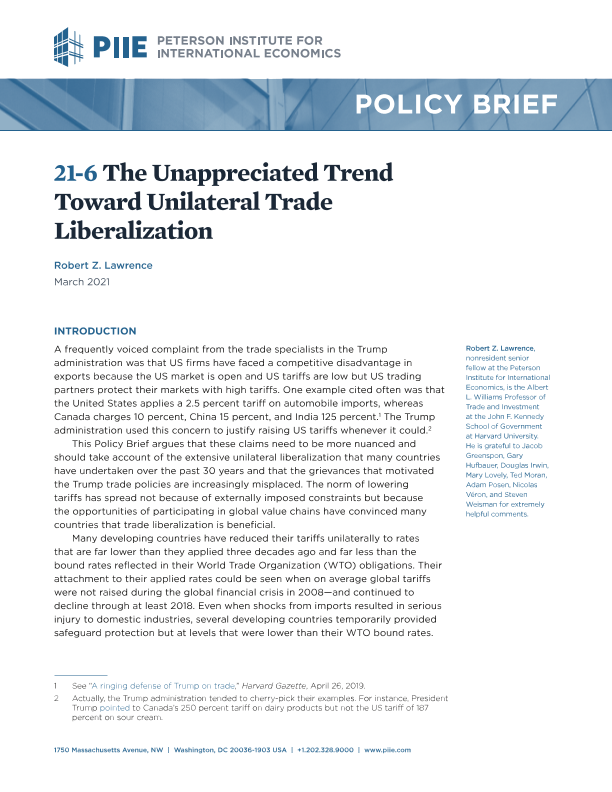 PIIE PETERSON INSTITUTE FOR INTERNATIONAL ECONOMICS

POLICY BRIEF

21-6 The Unappreciated Trend Toward Unilateral Trade Liberalization

Robert Z. Lawrence
March 2021

INTRODUCTION

A frequently voiced complaint from the trade specialists in the Trump administration was that US firms have faced a competitive disadvantage in exports because the US market is open and US tariffs are low but US trading partners protect their markets with high tariffs. One example cited often was that the United States applies a 2.5 percent tariff on automobile imports, whereas Canada charges 10 percent, China 15 percent, and India 125 percent.$^1$ The Trump administration used this concern to justify raising US tariffs whenever it could.$^2$

This Policy Brief argues that these claims need to be more nuanced and should take account of the extensive unilateral liberalization that many countries have undertaken over the past 30 years and that the grievances that motivated the Trump trade policies are increasingly misplaced. The norm of lowering tariffs has spread not because of externally imposed constraints but because the opportunities of participating in global value chains have convinced many countries that trade liberalization is beneficial.

Many developing countries have reduced their tariffs unilaterally to rates that are far lower than they applied three decades ago and far less than the bound rates reflected in their World Trade Organization (WTO) obligations. Their attachment to their applied rates could be seen when on average global tariffs were not raised during the global financial crisis in 2008—and continued to decline through at least 2018. Even when shocks from imports resulted in serious injury to domestic industries, several developing countries temporarily provided safeguard protection but at levels that were lower than their WTO bound rates.

Robert Z. Lawrence, nonresident senior fellow at the Peterson Institute for International Economics, is the Albert L. Williams Professor of Trade and Investment at the John F. Kennedy School of Government at Harvard University. He is grateful to Jacob Greenspon, Gary Hufbauer, Douglas Irwin, Mary Lovely, Ted Moran, Adam Posen, Nicolas Véron, and Steven Weisman for extremely helpful comments.

1 See "A ringing defense of Trump on trade," Harvard Gazette, April 26, 2019.
2 Actually, the Trump administration tended to cherry-pick their examples. For instance, President Trump pointed to Canada's 250 percent tariff on dairy products but not the US tariff of 187 percent on sour cream.

1750 Massachusetts Avenue, NW | Washington, DC 20036-1903 USA | +1.202.328.9000 | www.piie.com